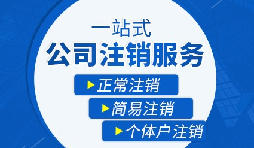 一站式
公司注销服务

正常注销

简易注销

个体户注销